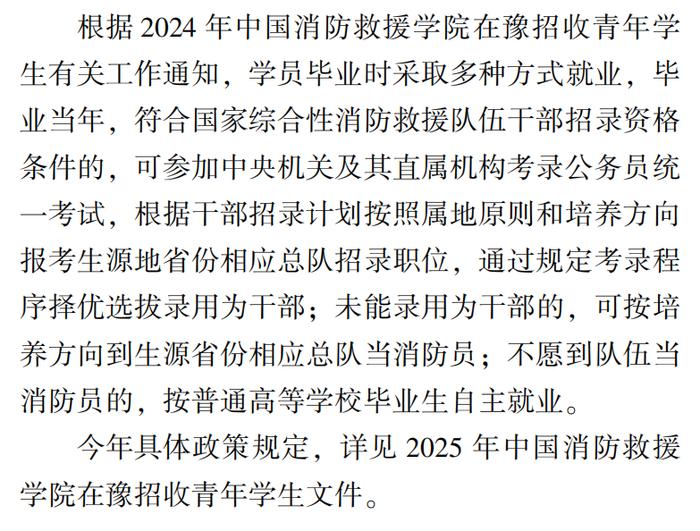 根据 2024 年中国消防救援学院在豫招收青年学生有关工作通知，学员毕业时采取多种方式就业，毕业当年，符合国家综合性消防救援队伍干部招录资格条件的，可参加中央机关及其直属机构考录公务员统一考试，根据干部招录计划按照属地原则和培养方向报考生源地省份相应总队招录职位，通过规定考录程序择优选拔录用为干部；未能录用为干部的，可按培养方向到生源省份相应总队当消防员；不愿到队伍当消防员的，按普通高等学校毕业生自主就业。

今年具体政策规定，详见 2025 年中国消防救援学院在豫招收青年学生文件。